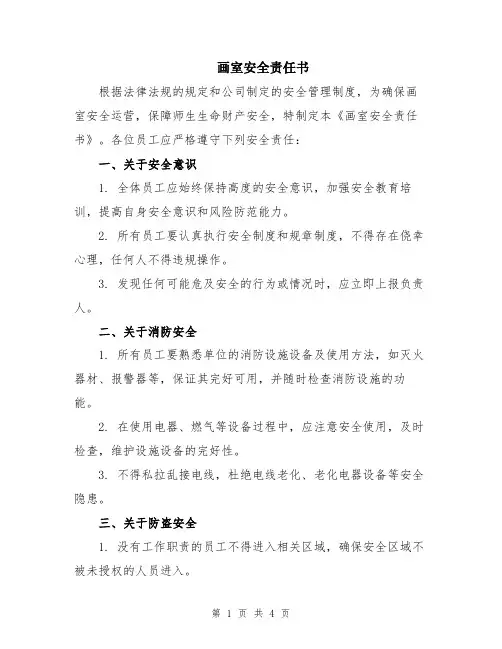 画室安全责任书

根据法律法规的规定和公司制定的安全管理制度，为确保画室安全运营，保障师生生命财产安全，特制定本《画室安全责任书》。各位员工应严格遵守下列安全责任：

一、关于安全意识

1. 全体员工应始终保持高度的安全意识，加强安全教育培训，提高自身安全意识和风险防范能力。

2. 所有员工要认真执行安全制度和规章制度，不得存在侥幸心理，任何人不得违规操作。

3. 发现任何可能危及安全的行为或情况时，应立即上报负责人。

二、关于消防安全

1. 所有员工要熟悉单位的消防设施设备及使用方法，如灭火器材、报警器等，保证其完好可用，并随时检查消防设施的功能。

2. 在使用电器、燃气等设备过程中，应注意安全使用，及时检查，维护设施设备的完好性。

3. 不得私拉乱接电线，杜绝电线老化、老化电器设备等安全隐患。

三、关于防盗安全

1. 没有工作职责的员工不得进入相关区域，确保安全区域不被未授权的人员进入。

第 1 页 共 4 页